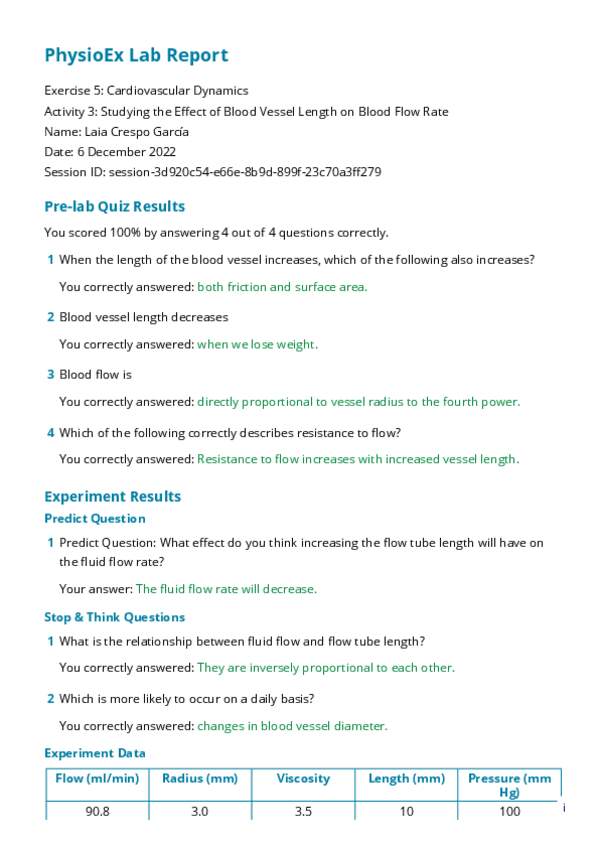 PhysioEx Lab Report

Exercise 5: Cardiovascular Dynamics
Activity 3: Studying the Effect of Blood Vessel Length on Blood Flow Rate
Name: Laia Crespo García
Date: 6 December 2022
Session ID: session-3d920c54-e66e-8b9d-899f-23c70a3ff279

Pre-lab Quiz Results

You scored 100% by answering 4 out of 4 questions correctly.

1 When the length of the blood vessel increases, which of the following also increases?

You correctly answered: both friction and surface area.

2 Blood vessel length decreases

You correctly answered: when we lose weight.

3 Blood flow is

You correctly answered: directly proportional to vessel radius to the fourth power.

4 Which of the following correctly describes resistance to flow?

You correctly answered: Resistance to flow increases with increased vessel length.

Experiment Results

Predict Question

1 Predict Question: What effect do you think increasing the flow tube length will have on the fluid flow rate?

Your answer: The fluid flow rate will decrease.

Stop & Think Questions

1 What is the relationship between fluid flow and flow tube length?

You correctly answered: They are inversely proportional to each other.

2 Which is more likely to occur on a daily basis?

You correctly answered: changes in blood vessel diameter.

Experiment Data

| Flow (ml/min) | Radius (mm) | Viscosity | Length (mm) | Pressure (mm Hg) |
|---|---|---|---|---|
| 90.8 | 3.0 | 3.5 | 10 | 100 |